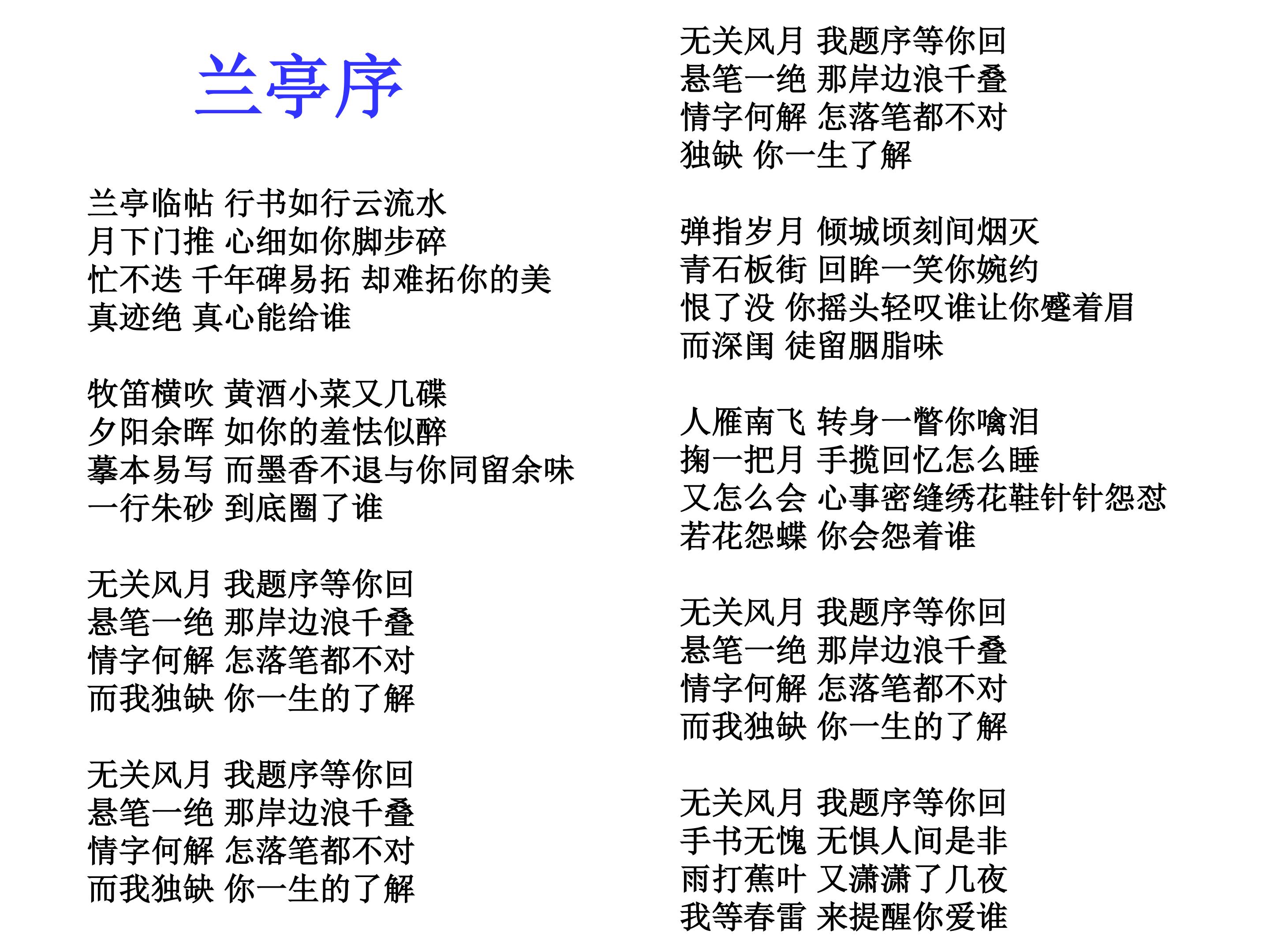 兰亭序

兰亭临帖 行书如行云流水
月下门推 心细如你脚步碎
忙不迭 千年碑易拓 却难拓你的美
真迹绝 真心能给谁

牧笛横吹 黄酒小菜又几碟
夕阳余晖 如你的羞怯似醉
摹本易写 而墨香不退与你同留余味
一行朱砂 到底圈了谁

无关风月 我题序等你回
悬笔一绝 那岸边浪千叠
情字何解 怎落笔都不对
而我独缺 你一生的了解

无关风月 我题序等你回
悬笔一绝 那岸边浪千叠
情字何解 怎落笔都不对
而我独缺 你一生的了解

无关风月 我题序等你回
悬笔一绝 那岸边浪千叠
情字何解 怎落笔都不对
独缺 你一生了解

弹指岁月 倾城顷刻间烟灭
青石板街 回眸一笑你婉约
恨了没 你摇头轻叹谁让你蹙着眉
而深闺 徒留胭脂味

人雁南飞 转身一瞥你噙泪
掬一把月 手揽回忆怎么睡
又怎么会 心事密缝绣花鞋针针怨怼
若花怨蝶 你会怨着谁

无关风月 我题序等你回
悬笔一绝 那岸边浪千叠
情字何解 怎落笔都不对
而我独缺 你一生的了解

无关风月 我题序等你回
手书无愧 无惧人间是非
雨打蕉叶 又潇潇了几夜
我等春雷 来提醒你爱谁